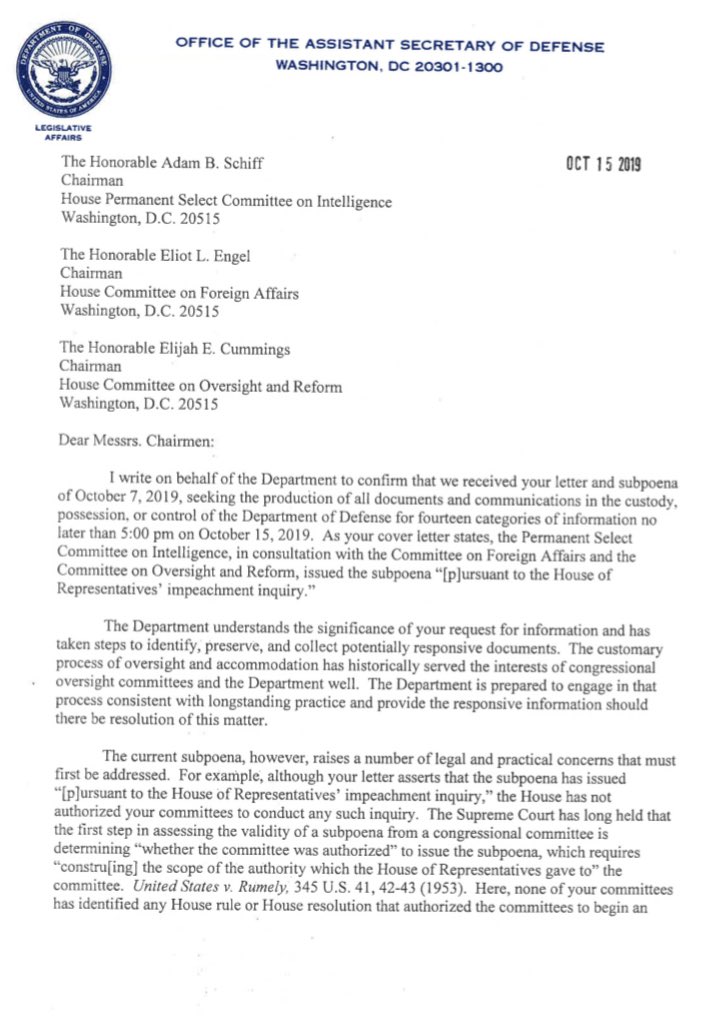 DEPARTMENT OF DEFENSE
UNITED STATES OF AMERICA

OFFICE OF THE ASSISTANT SECRETARY OF DEFENSE
WASHINGTON, DC 20301-1300

LEGISLATIVE AFFAIRS

OCT 15 2019

The Honorable Adam B. Schiff
Chairman
House Permanent Select Committee on Intelligence
Washington, D.C. 20515

The Honorable Eliot L. Engel
Chairman
House Committee on Foreign Affairs
Washington, D.C. 20515

The Honorable Elijah E. Cummings
Chairman
House Committee on Oversight and Reform
Washington, D.C. 20515

Dear Messrs. Chairmen:

I write on behalf of the Department to confirm that we received your letter and subpoena of October 7, 2019, seeking the production of all documents and communications in the custody, possession, or control of the Department of Defense for fourteen categories of information no later than 5:00 pm on October 15, 2019. As your cover letter states, the Permanent Select Committee on Intelligence, in consultation with the Committee on Foreign Affairs and the Committee on Oversight and Reform, issued the subpoena "[p]ursuant to the House of Representatives' impeachment inquiry."

The Department understands the significance of your request for information and has taken steps to identify, preserve, and collect potentially responsive documents. The customary process of oversight and accommodation has historically served the interests of congressional oversight committees and the Department well. The Department is prepared to engage in that process consistent with longstanding practice and provide the responsive information should there be resolution of this matter.

The current subpoena, however, raises a number of legal and practical concerns that must first be addressed. For example, although your letter asserts that the subpoena has issued "[p]ursuant to the House of Representatives' impeachment inquiry," the House has not authorized your committees to conduct any such inquiry. The Supreme Court has long held that the first step in assessing the validity of a subpoena from a congressional committee is determining "whether the committee was authorized" to issue the subpoena, which requires "constru[ing] the scope of the authority which the House of Representatives gave to" the committee. United States v. Rumely, 345 U.S. 41, 42-43 (1953). Here, none of your committees has identified any House rule or House resolution that authorized the committees to begin an